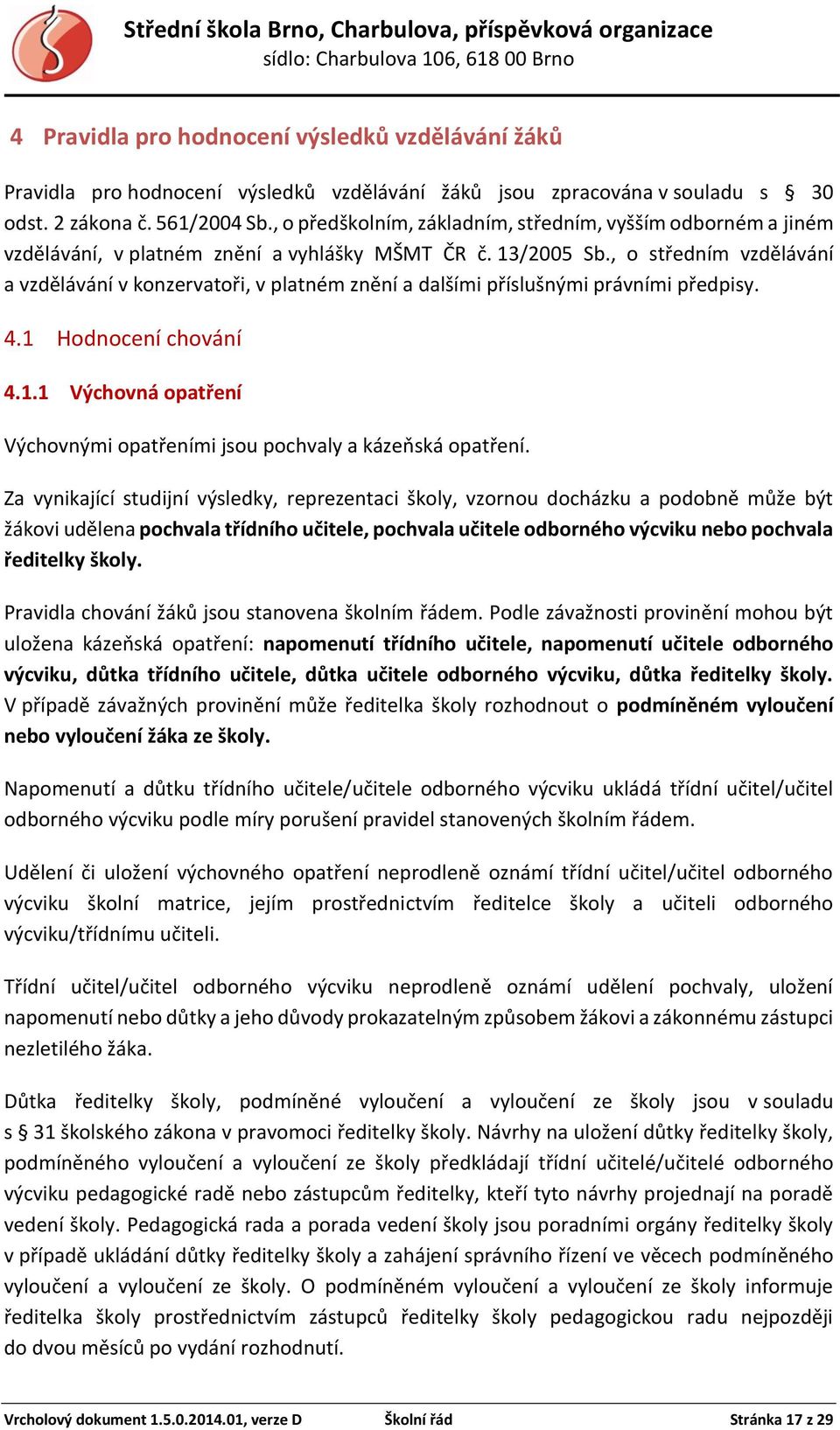 Střední škola Brno, Charbulova, příspěvková organizace
sídlo: Charbulova 106, 618 00 Brno

4 Pravidla pro hodnocení výsledků vzdělávání žáků

Pravidla pro hodnocení výsledků vzdělávání žáků jsou zpracována v souladu s § 30 odst. 2 zákona č. 561/2004 Sb., o předškolním, základním, středním, vyšším odborném a jiném vzdělávání, v platném znění a vyhlášky MŠMT ČR č. 13/2005 Sb., o středním vzdělávání a vzdělávání v konzervatoři, v platném znění a dalšími příslušnými právními předpisy.

4.1 Hodnocení chování

4.1.1 Výchovná opatření

Výchovnými opatřeními jsou pochvaly a kázeňská opatření.

Za vynikající studijní výsledky, reprezentaci školy, vzornou docházku a podobně může být žákovi udělena pochvala třídního učitele, pochvala učitele odborného výcviku nebo pochvala ředitelky školy.

Pravidla chování žáků jsou stanovena školním řádem. Podle závažnosti provinění mohou být uložena kázeňská opatření: napomenutí třídního učitele, napomenutí učitele odborného výcviku, důtka třídního učitele, důtka učitele odborného výcviku, důtka ředitelky školy. V případě závažných provinění může ředitelka školy rozhodnout o podmíněném vyloučení nebo vyloučení žáka ze školy.

Napomenutí a důtku třídního učitele/učitele odborného výcviku ukládá třídní učitel/učitel odborného výcviku podle míry porušení pravidel stanovených školním řádem.

Udělení či uložení výchovného opatření neprodleně oznámí třídní učitel/učitel odborného výcviku školní matrice, jejím prostřednictvím ředitelce školy a učiteli odborného výcviku/třídnímu učiteli.

Třídní učitel/učitel odborného výcviku neprodleně oznámí udělení pochvaly, uložení napomenutí nebo důtky a jeho důvody prokazatelným způsobem žákovi a zákonnému zástupci nezletilého žáka.

Důtka ředitelky školy, podmíněné vyloučení a vyloučení ze školy jsou v souladu s § 31 školského zákona v pravomoci ředitelky školy. Návrhy na uložení důtky ředitelky školy, podmíněného vyloučení a vyloučení ze školy předkládají třídní učitelé/učitelé odborného výcviku pedagogické radě nebo zástupcům ředitelky, kteří tyto návrhy projednají na poradě vedení školy. Pedagogická rada a porada vedení školy jsou poradními orgány ředitelky školy v případě ukládání důtky ředitelky školy a zahájení správního řízení ve věcech podmíněného vyloučení a vyloučení ze školy. O podmíněném vyloučení a vyloučení ze školy informuje ředitelka školy prostřednictvím zástupců ředitelky školy pedagogickou radu nejpozději do dvou měsíců po vydání rozhodnutí.

Vrcholový dokument 1.5.0.2014.01, verze D Školní řád Stránka 17 z 29